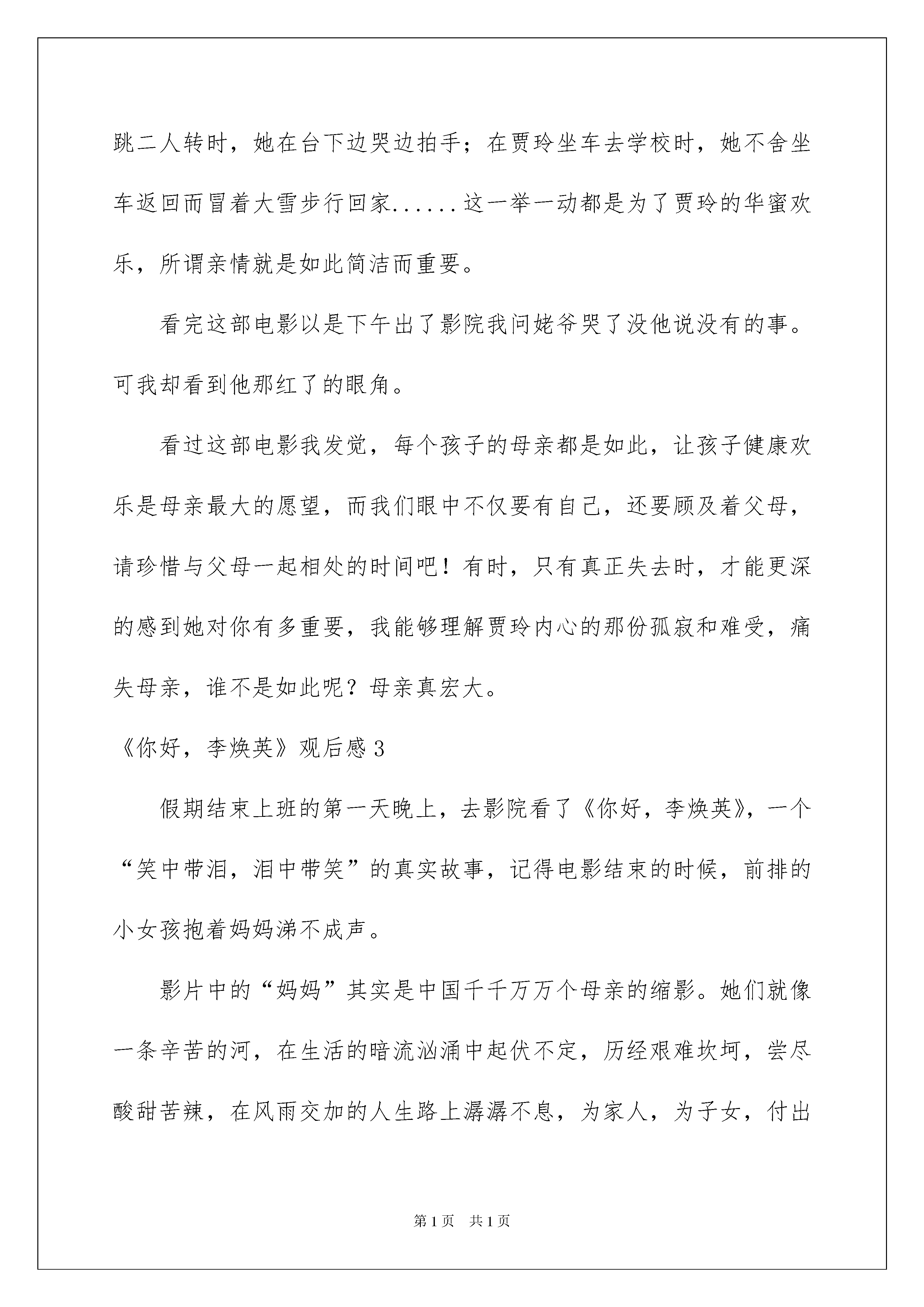 跳二人转时，她在台下边哭边拍手；在贾玲坐车去学校时，她不舍坐车返回而冒着大雪步行回家......这一举一动都是为了贾玲的华蜜欢乐，所谓亲情就是如此简洁而重要。

看完这部电影以是下午出了影院我问姥爷哭了没他说没有的事。可我却看到他那红了的眼角。

看过这部电影我发觉，每个孩子的母亲都是如此，让孩子健康欢乐是母亲最大的愿望，而我们眼中不仅要有自己，还要顾及着父母，请珍惜与父母一起相处的时间吧！有时，只有真正失去时，才能更深的感到她对你有多重要，我能够理解贾玲内心的那份孤寂和难受，痛失母亲，谁不是如此呢？母亲真宏大。

《你好，李焕英》观后感 3

假期结束上班的第一天晚上，去影院看了《你好，李焕英》，一个“笑中带泪，泪中带笑”的真实故事，记得电影结束的时候，前排的小女孩抱着妈妈涕不成声。

影片中的“妈妈”其实是中国千千万万个母亲的缩影。她们就像一条辛苦的河，在生活的暗流汹涌中起伏不定，历经艰难坎坷，尝尽酸甜苦辣，在风雨交加的人生路上潺潺不息，为家人，为子女，付出

第 1 页　共 1 页